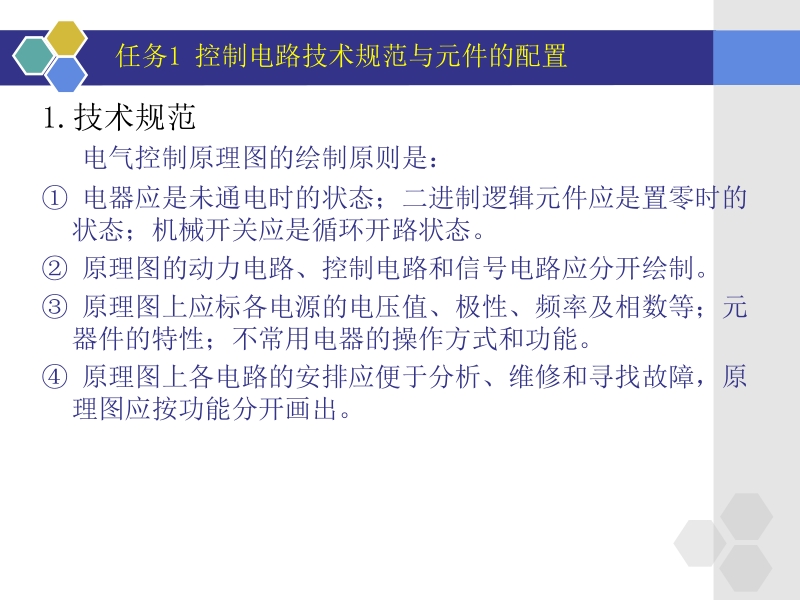 任务1 控制电路技术规范与元件的配置

1. 技术规范

电气控制原理图的绘制原则是：

① 电器应是未通电时的状态；二进制逻辑元件应是置零时的状态；机械开关应是循环开路状态。

② 原理图的动力电路、控制电路和信号电路应分开绘制。

③ 原理图上应标各电源的电压值、极性、频率及相数等；元器件的特性；不常用电器的操作方式和功能。

④ 原理图上各电路的安排应便于分析、维修和寻找故障，原理图应按功能分开画出。